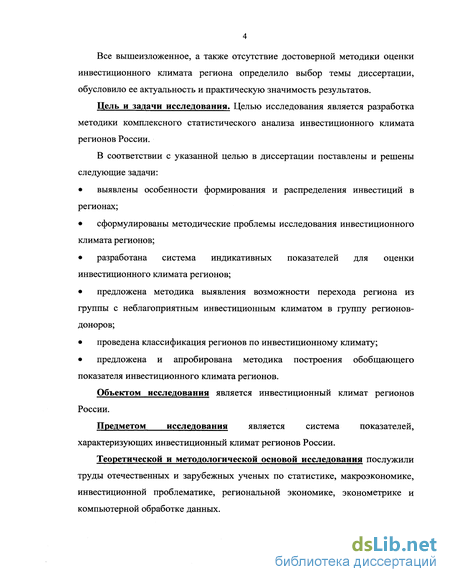 4

Все вышеизложенное, а также отсутствие достоверной методики оценки инвестиционного климата региона определило выбор темы диссертации, обусловило ее актуальность и практическую значимость результатов.

Цель и задачи исследования. Целью исследования является разработка методики комплексного статистического анализа инвестиционного климата регионов России.

В соответствии с указанной целью в диссертации поставлены и решены следующие задачи:

• выявлены особенности формирования и распределения инвестиций в регионах;

• сформулированы методические проблемы исследования инвестиционного климата регионов;

• разработана система индикативных показателей для оценки инвестиционного климата регионов;

• предложена методика выявления возможности перехода региона из группы с неблагоприятным инвестиционным климатом в группу регионов-доноров;

• проведена классификация регионов по инвестиционному климату;

• предложена и апробирована методика построения обобщающего показателя инвестиционного климата регионов.

Объектом исследования является инвестиционный климат регионов России.

Предметом исследования является система показателей, характеризующих инвестиционный климат регионов России.

Теоретической и методологической основой исследования послужили труды отечественных и зарубежных ученых по статистике, макроэкономике, инвестиционной проблематике, региональной экономике, эконометрике и компьютерной обработке данных.

dsLib.net
библиотека диссертаций